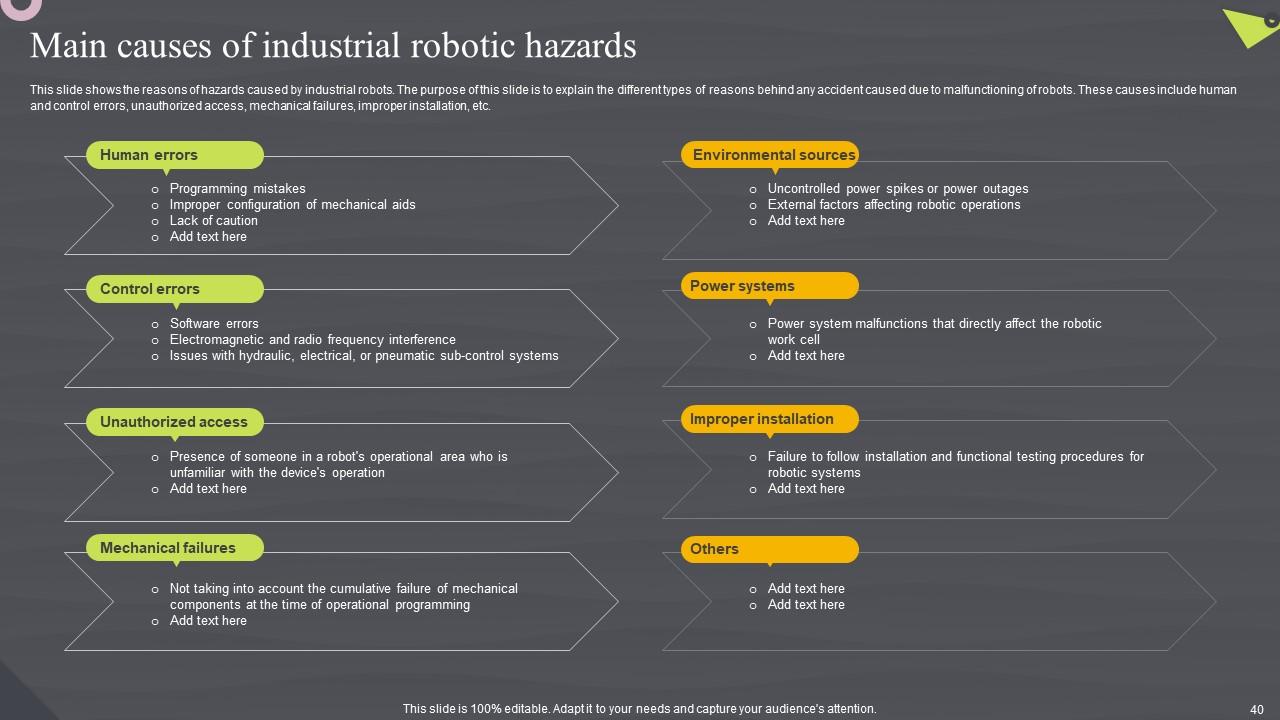 Main causes of industrial robotic hazards

This slide shows the reasons of hazards caused by industrial robots. The purpose of this slide is to explain the different types of reasons behind any accident caused due to malfunctioning of robots. These causes include human and control errors, unauthorized access, mechanical failures, improper installation, etc.

Human errors

- Programming mistakes
- Improper configuration of mechanical aids
- Lack of caution
- Add text here

Control errors

- Software errors
- Electromagnetic and radio frequency interference
- Issues with hydraulic, electrical, or pneumatic sub-control systems

Unauthorized access

- Presence of someone in a robot's operational area who is unfamiliar with the device's operation
- Add text here

Mechanical failures

- Not taking into account the cumulative failure of mechanical components at the time of operational programming
- Add text here

Environmental sources

- Uncontrolled power spikes or power outages
- External factors affecting robotic operations
- Add text here

Power systems

- Power system malfunctions that directly affect the robotic work cell
- Add text here

Improper installation

- Failure to follow installation and functional testing procedures for robotic systems
- Add text here

Others

- Add text here
- Add text here

This slide is 100% editable. Adapt it to your needs and capture your audience's attention.

40